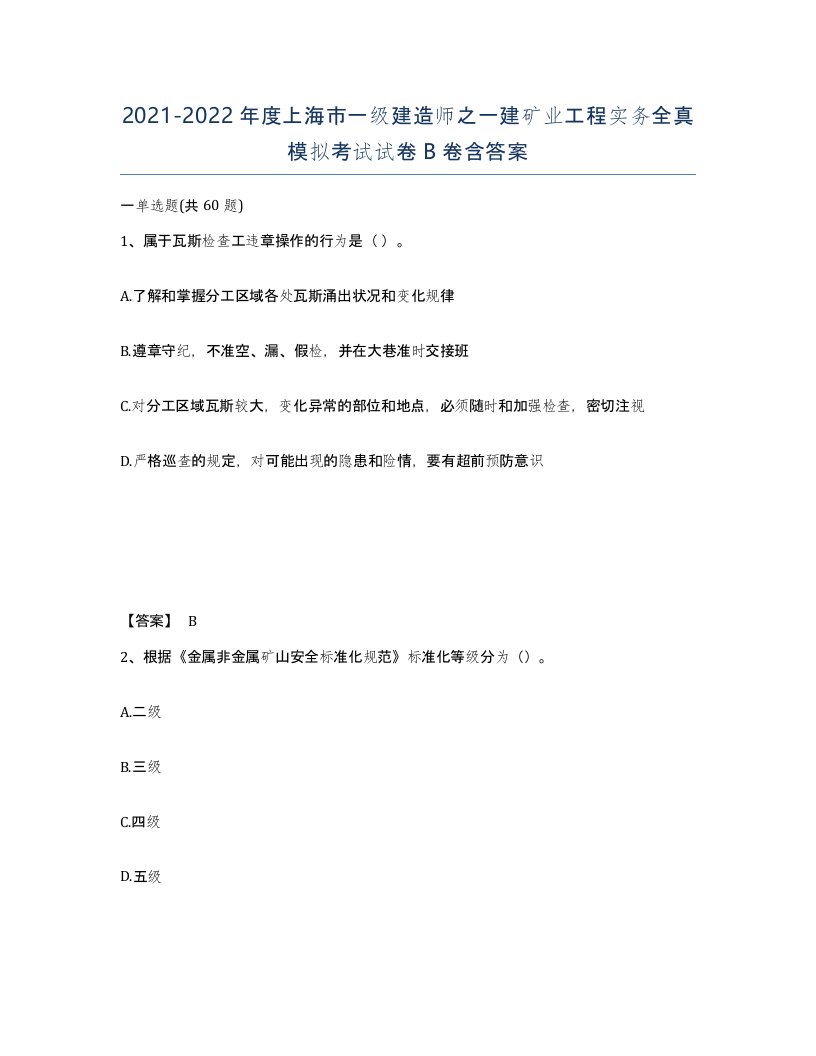 2021-2022年度上海市一级建造师之一建矿业工程实务全真模拟考试试卷B卷含答案

一单选题(共60题)

1、属于瓦斯检查工违章操作的行为是（）。

A.了解和掌握分工区域各处瓦斯涌出状况和变化规律

B.遵章守纪，不准空、漏、假检，并在大巷准时交接班

C.对分工区域瓦斯较大，变化异常的部位和地点，必须随时和加强检查，密切注视

D.严格巡查的规定，对可能出现的隐患和险情，要有超前预防意识

【答案】 B

2、根据《金属非金属矿山安全标准化规范》标准化等级分为（）。

A.二级

B.三级

C.四级

D.五级